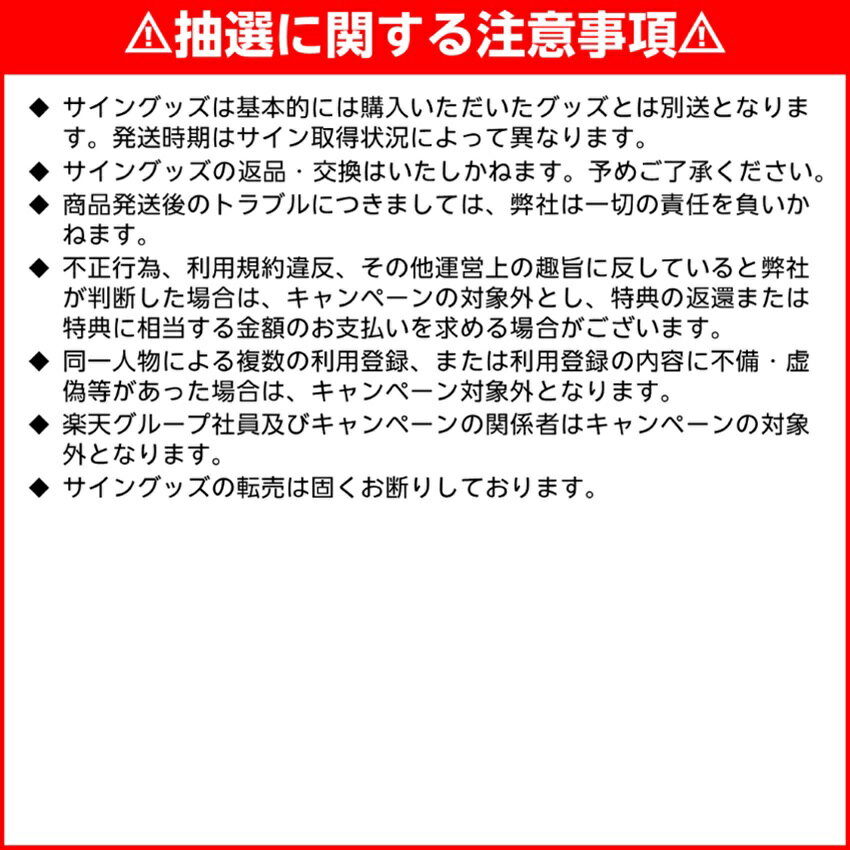 ⚠抽選に関する注意事項⚠

◆ サイングッズは基本的には購入いただいたグッズとは別送となります。発送時期はサイン取得状況によって異なります。

◆ サイングッズの返品・交換はいたしかねます。予めご了承ください。

◆ 商品発送後のトラブルにつきましては、弊社は一切の責任を負いかねます。

◆ 不正行為、利用規約違反、その他運営上の趣旨に反していると弊社が判断した場合は、キャンペーンの対象外とし、特典の返還または特典に相当する金額のお支払いを求める場合がございます。

◆ 同一人物による複数の利用登録、または利用登録の内容に不備・虚偽等があった場合は、キャンペーン対象外となります。

◆ 楽天グループ社員及びキャンペーンの関係者はキャンペーンの対象外となります。

◆ サイングッズの転売は固くお断りしております。